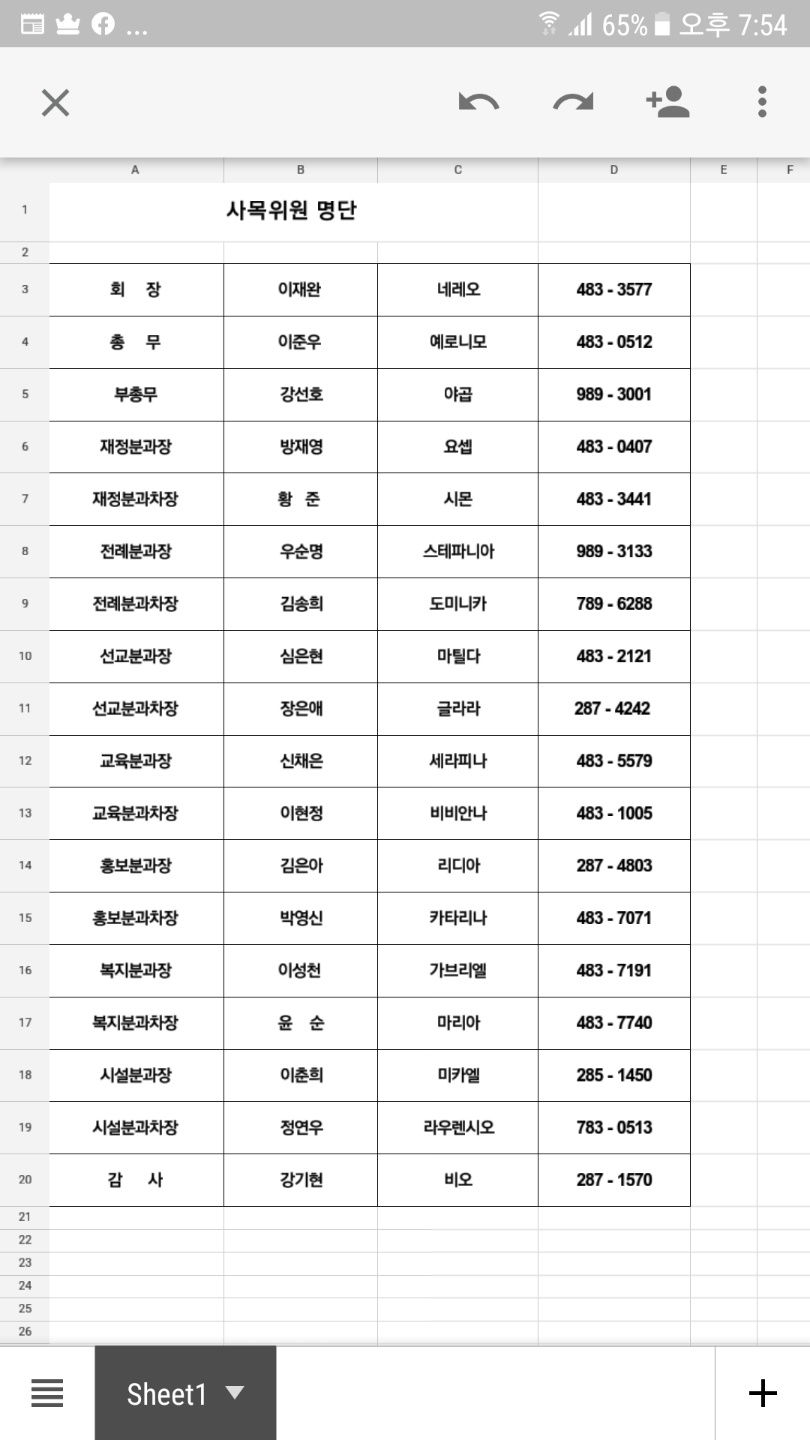 ... 65% 오후 7:54

| | A | B | C | D | E | F |
|---|---|---|---|---|---|---|
| 1 | 사목위원 명단 | | | | | |
| 2 | | | | | | |
| 3 | 회 장 | 이재완 | 네레오 | 483 - 3577 | | |
| 4 | 총 무 | 이준우 | 예로니모 | 483 - 0512 | | |
| 5 | 부총무 | 강선호 | 야곱 | 989 - 3001 | | |
| 6 | 재정분과장 | 방재영 | 요셉 | 483 - 0407 | | |
| 7 | 재정분과차장 | 황 준 | 시몬 | 483 - 3441 | | |
| 8 | 전례분과장 | 우순명 | 스테파니아 | 989 - 3133 | | |
| 9 | 전례분과차장 | 김송희 | 도미니카 | 789 - 6288 | | |
| 10 | 선교분과장 | 심은현 | 마틸다 | 483 - 2121 | | |
| 11 | 선교분과차장 | 장은애 | 글라라 | 287 - 4242 | | |
| 12 | 교육분과장 | 신채은 | 세라피나 | 483 - 5579 | | |
| 13 | 교육분과차장 | 이현정 | 비비안나 | 483 - 1005 | | |
| 14 | 홍보분과장 | 김은아 | 리디아 | 287 - 4803 | | |
| 15 | 홍보분과차장 | 박영신 | 카타리나 | 483 - 7071 | | |
| 16 | 복지분과장 | 이성천 | 가브리엘 | 483 - 7191 | | |
| 17 | 복지분과차장 | 윤 순 | 마리아 | 483 - 7740 | | |
| 18 | 시설분과장 | 이춘희 | 미카엘 | 285 - 1450 | | |
| 19 | 시설분과차장 | 정연우 | 라우렌시오 | 783 - 0513 | | |
| 20 | 감 사 | 강기현 | 비오 | 287 - 1570 | | |
| 21 | | | | | | |
| 22 | | | | | | |
| 23 | | | | | | |
| 24 | | | | | | |
| 25 | | | | | | |
| 26 | | | | | | |

Sheet1